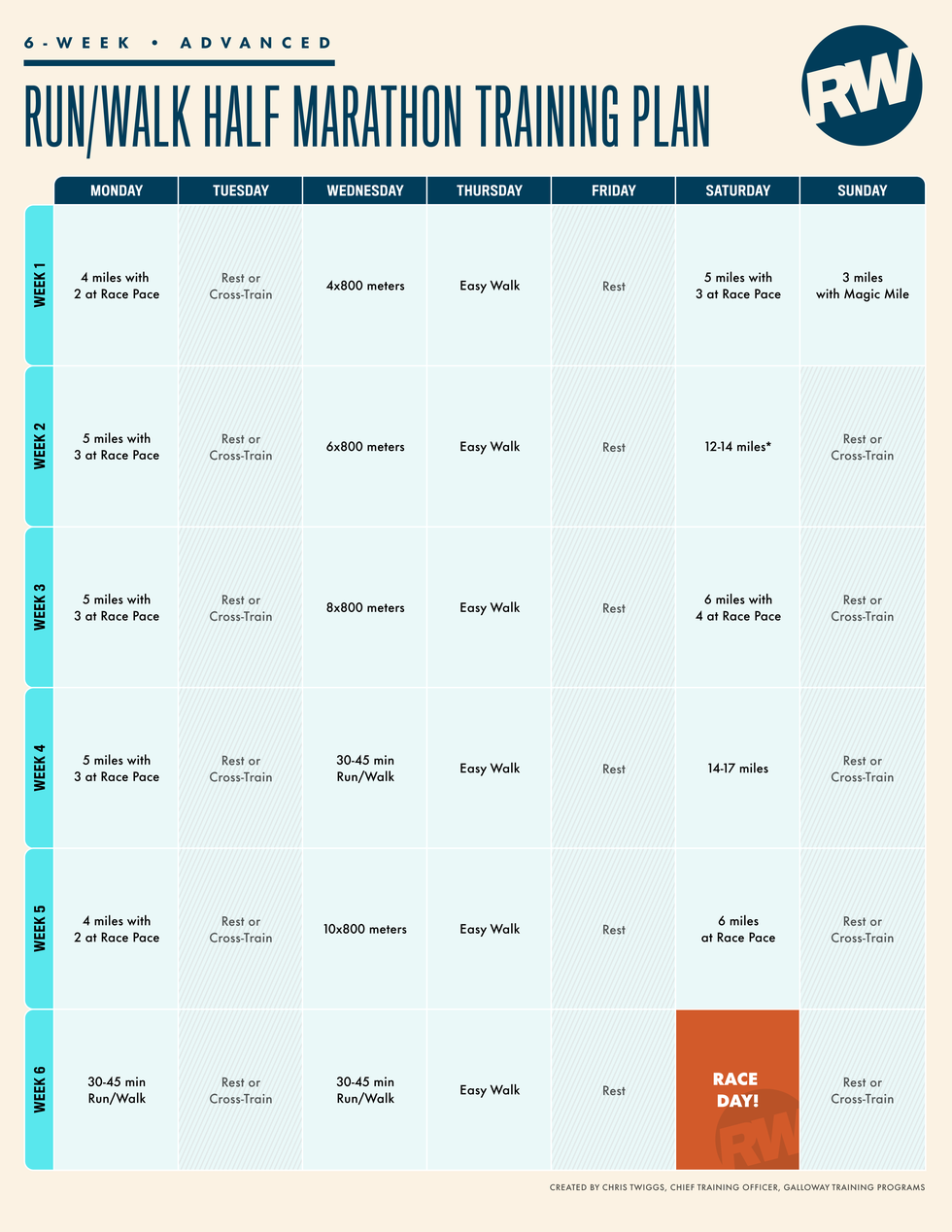 6-WEEK • ADVANCED

RUN/WALK HALF MARATHON TRAINING PLAN

RW

| | MONDAY | TUESDAY | WEDNESDAY | THURSDAY | FRIDAY | SATURDAY | SUNDAY |
|---|---|---|---|---|---|---|---|
| WEEK 1 | 4 miles with 2 at Race Pace | Rest or Cross-Train | 4x800 meters | Easy Walk | Rest | 5 miles with 3 at Race Pace | 3 miles with Magic Mile |
| WEEK 2 | 5 miles with 3 at Race Pace | Rest or Cross-Train | 6x800 meters | Easy Walk | Rest | 12-14 miles* | Rest or Cross-Train |
| WEEK 3 | 5 miles with 3 at Race Pace | Rest or Cross-Train | 8x800 meters | Easy Walk | Rest | 6 miles with 4 at Race Pace | Rest or Cross-Train |
| WEEK 4 | 5 miles with 3 at Race Pace | Rest or Cross-Train | 30-45 min Run/Walk | Easy Walk | Rest | 14-17 miles | Rest or Cross-Train |
| WEEK 5 | 4 miles with 2 at Race Pace | Rest or Cross-Train | 10x800 meters | Easy Walk | Rest | 6 miles at Race Pace | Rest or Cross-Train |
| WEEK 6 | 30-45 min Run/Walk | Rest or Cross-Train | 30-45 min Run/Walk | Easy Walk | Rest | RACE DAY! RW | Rest or Cross-Train |

CREATED BY CHRIS TWIGGS, CHIEF TRAINING OFFICER, GALLOWAY TRAINING PROGRAMS